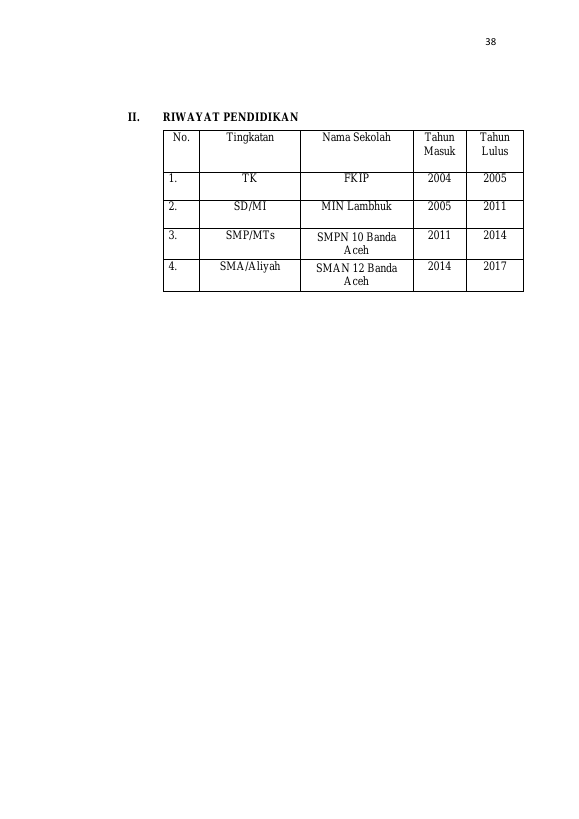 38

II. RIWAYAT PENDIDIKAN

| No. | Tingkatan | Nama Sekolah | Tahun Masuk | Tahun Lulus |
|---|---|---|---|---|
| 1. | TK | FKIP | 2004 | 2005 |
| 2. | SD/MI | MIN Lambhuk | 2005 | 2011 |
| 3. | SMP/MTs | SMPN 10 Banda Aceh | 2011 | 2014 |
| 4. | SMA/Aliyah | SMAN 12 Banda Aceh | 2014 | 2017 |